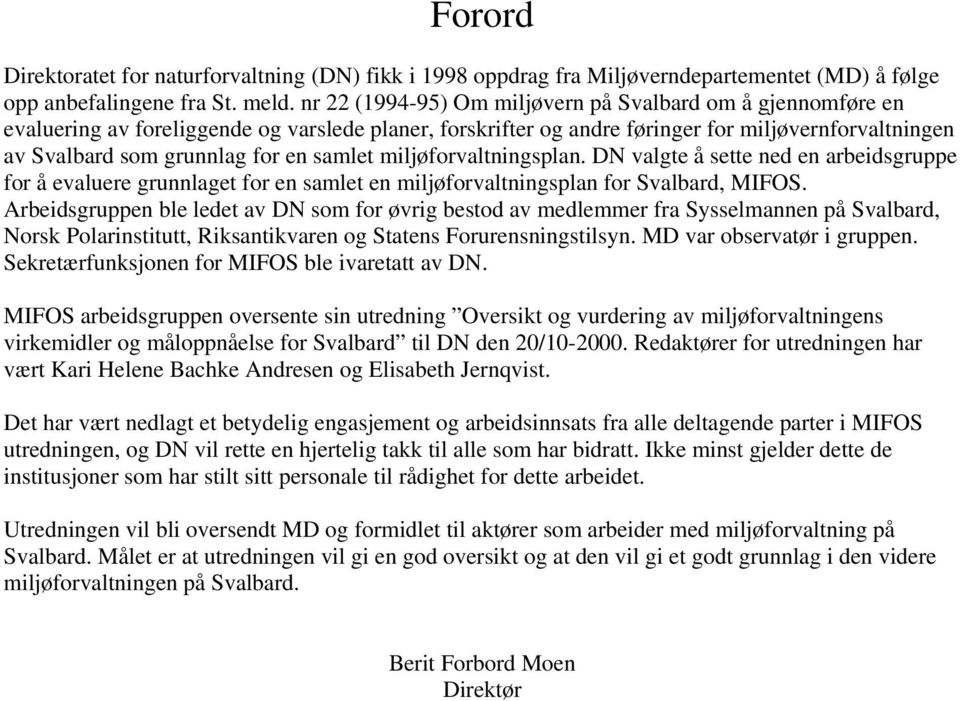 Forord

Direktoratet for naturforvaltning (DN) fikk i 1998 oppdrag fra Miljøverndepartementet (MD) å følge opp anbefalingene fra St. meld. nr 22 (1994-95) Om miljøvern på Svalbard om å gjennomføre en evaluering av foreliggende og varslede planer, forskrifter og andre føringer for miljøvernforvaltningen av Svalbard som grunnlag for en samlet miljøforvaltningsplan. DN valgte å sette ned en arbeidsgruppe for å evaluere grunnlaget for en samlet en miljøforvaltningsplan for Svalbard, MIFOS. Arbeidsgruppen ble ledet av DN som for øvrig bestod av medlemmer fra Sysselmannen på Svalbard, Norsk Polarinstitutt, Riksantikvaren og Statens Forurensningstilsyn. MD var observatør i gruppen. Sekretærfunksjonen for MIFOS ble ivaretatt av DN.

MIFOS arbeidsgruppen oversente sin utredning ”Oversikt og vurdering av miljøforvaltningens virkemidler og måloppnåelse for Svalbard” til DN den 20/10-2000. Redaktører for utredningen har vært Kari Helene Bachke Andresen og Elisabeth Jernqvist.

Det har vært nedlagt et betydelig engasjement og arbeidsinnsats fra alle deltagende parter i MIFOS utredningen, og DN vil rette en hjertelig takk til alle som har bidratt. Ikke minst gjelder dette de institusjoner som har stilt sitt personale til rådighet for dette arbeidet.

Utredningen vil bli oversendt MD og formidlet til aktører som arbeider med miljøforvaltning på Svalbard. Målet er at utredningen vil gi en god oversikt og at den vil gi et godt grunnlag i den videre miljøforvaltningen på Svalbard.

Berit Forbord Moen
Direktør